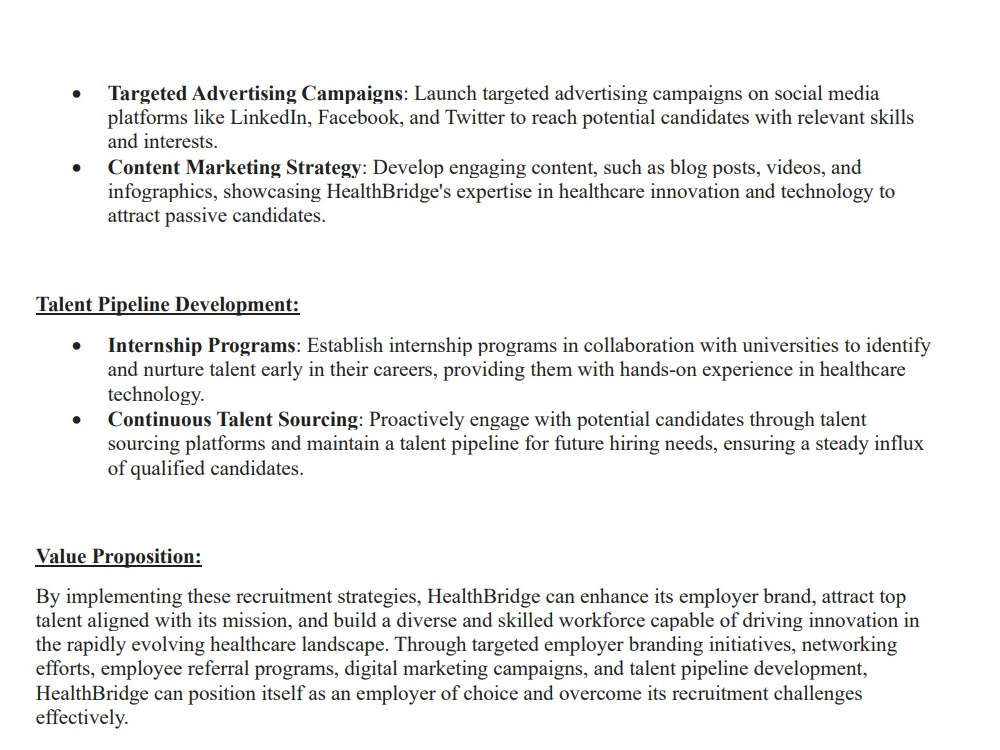 • Targeted Advertising Campaigns: Launch targeted advertising campaigns on social media platforms like LinkedIn, Facebook, and Twitter to reach potential candidates with relevant skills and interests.
• Content Marketing Strategy: Develop engaging content, such as blog posts, videos, and infographics, showcasing HealthBridge's expertise in healthcare innovation and technology to attract passive candidates.

Talent Pipeline Development:

• Internship Programs: Establish internship programs in collaboration with universities to identify and nurture talent early in their careers, providing them with hands-on experience in healthcare technology.
• Continuous Talent Sourcing: Proactively engage with potential candidates through talent sourcing platforms and maintain a talent pipeline for future hiring needs, ensuring a steady influx of qualified candidates.

Value Proposition:

By implementing these recruitment strategies, HealthBridge can enhance its employer brand, attract top talent aligned with its mission, and build a diverse and skilled workforce capable of driving innovation in the rapidly evolving healthcare landscape. Through targeted employer branding initiatives, networking efforts, employee referral programs, digital marketing campaigns, and talent pipeline development, HealthBridge can position itself as an employer of choice and overcome its recruitment challenges effectively.